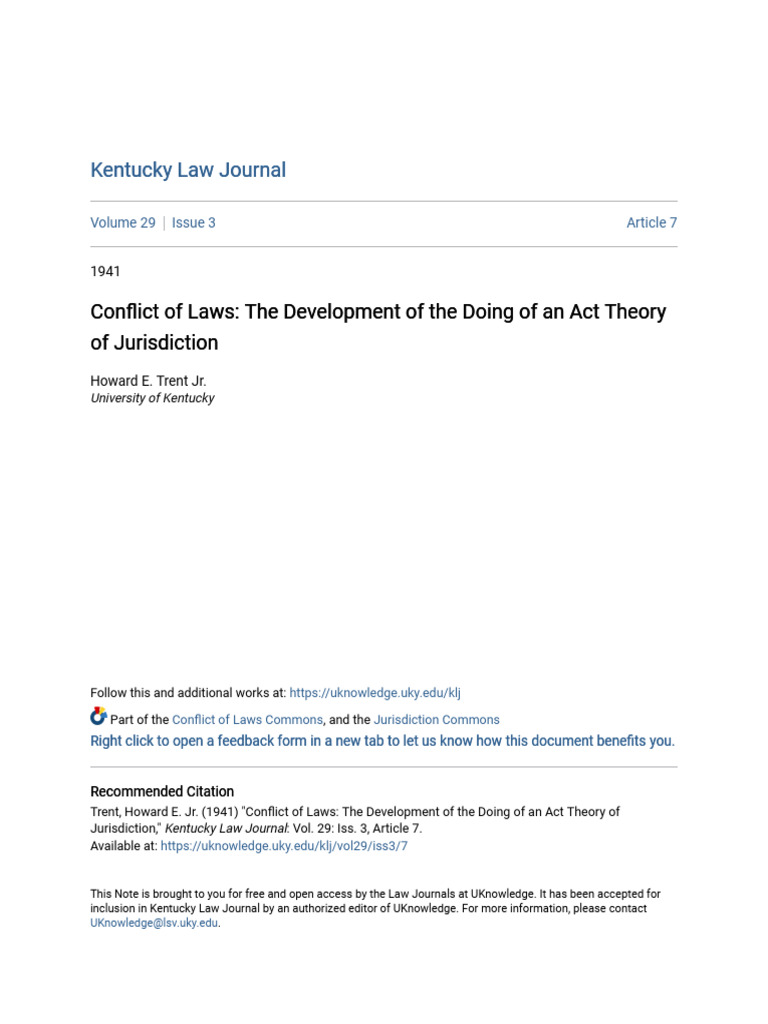 Kentucky Law Journal

Volume 29 | Issue 3

Article 7

1941

Conflict of Laws: The Development of the Doing of an Act Theory of Jurisdiction

Howard E. Trent Jr.
University of Kentucky

Follow this and additional works at: https://uknowledge.uky.edu/klj

Part of the Conflict of Laws Commons, and the Jurisdiction Commons
Right click to open a feedback form in a new tab to let us know how this document benefits you.

Recommended Citation
Trent, Howard E. Jr. (1941) "Conflict of Laws: The Development of the Doing of an Act Theory of Jurisdiction," Kentucky Law Journal: Vol. 29: Iss. 3, Article 7.
Available at: https://uknowledge.uky.edu/klj/vol29/iss3/7

This Note is brought to you for free and open access by the Law Journals at UKnowledge. It has been accepted for inclusion in Kentucky Law Journal by an authorized editor of UKnowledge. For more information, please contact UKnowledge@lsv.uky.edu.